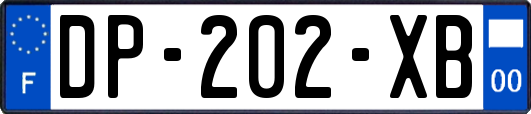 F

DP-202-XB

00